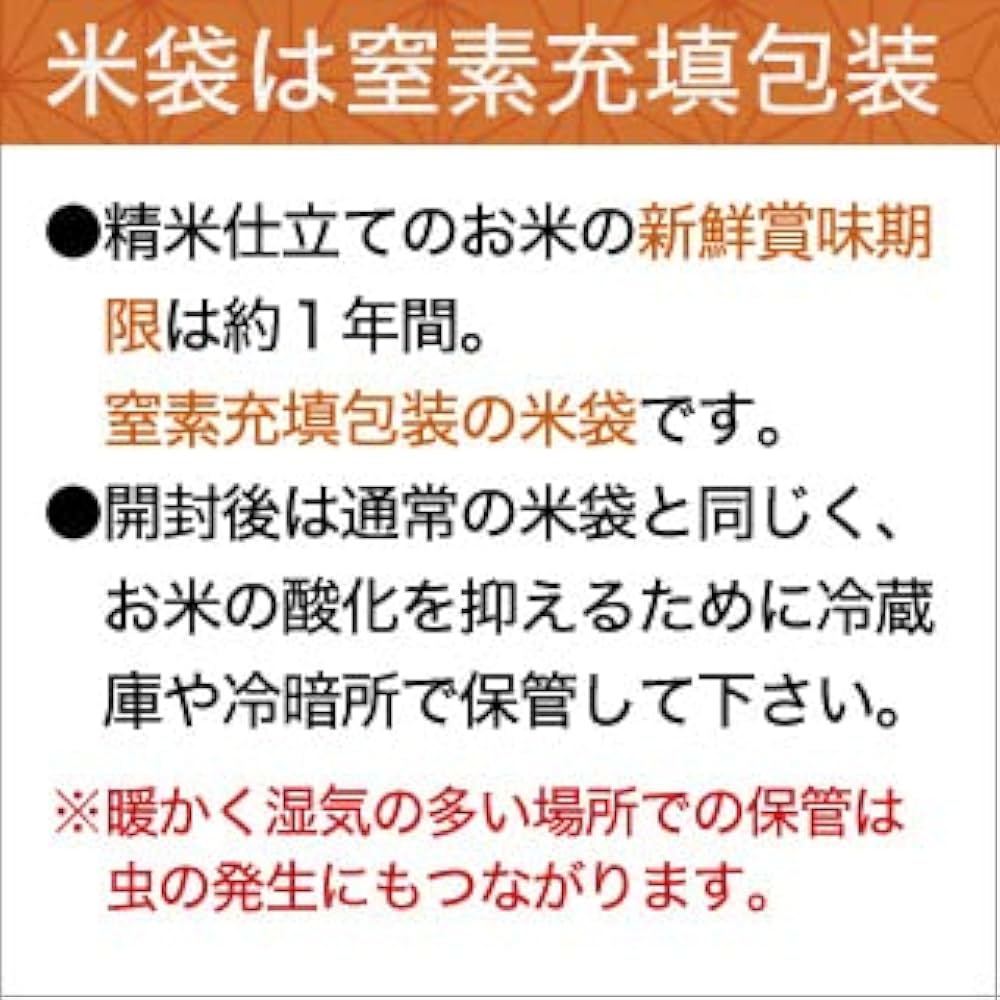 米袋は窒素充填包装

●精米仕立てのお米の新鮮賞味期限は約１年間。
窒素充填包装の米袋です。

●開封後は通常の米袋と同じく、お米の酸化を抑えるために冷蔵庫や冷暗所で保管して下さい。

※暖かく湿気の多い場所での保管は虫の発生にもつながります。